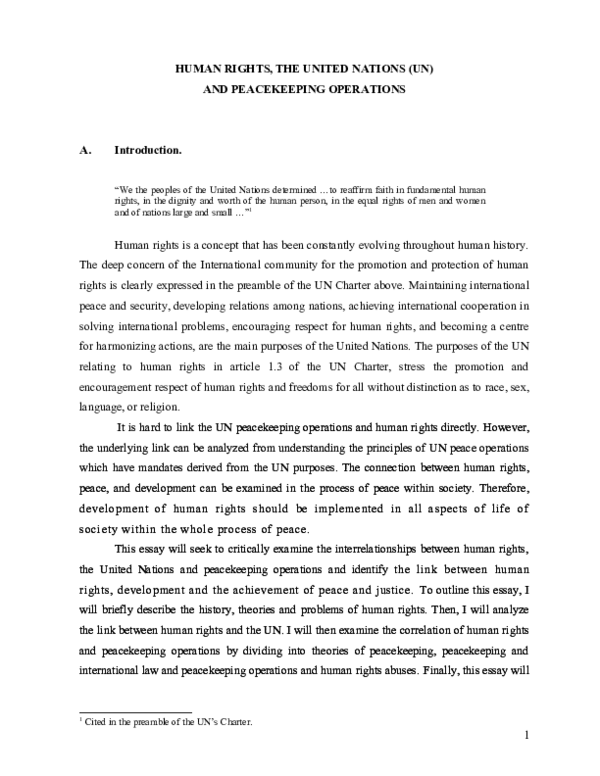 HUMAN RIGHTS, THE UNITED NATIONS (UN)
AND PEACEKEEPING OPERATIONS

A. Introduction.

"We the peoples of the United Nations determined …to reaffirm faith in fundamental human rights, in the dignity and worth of the human person, in the equal rights of men and women and of nations large and small …"$^1$

Human rights is a concept that has been constantly evolving throughout human history. The deep concern of the International community for the promotion and protection of human rights is clearly expressed in the preamble of the UN Charter above. Maintaining international peace and security, developing relations among nations, achieving international cooperation in solving international problems, encouraging respect for human rights, and becoming a centre for harmonizing actions, are the main purposes of the United Nations. The purposes of the UN relating to human rights in article 1.3 of the UN Charter, stress the promotion and encouragement respect of human rights and freedoms for all without distinction as to race, sex, language, or religion.

It is hard to link the UN peacekeeping operations and human rights directly. However, the underlying link can be analyzed from understanding the principles of UN peace operations which have mandates derived from the UN purposes. The connection between human rights, peace, and development can be examined in the process of peace within society. Therefore, development of human rights should be implemented in all aspects of life of society within the whole process of peace.

This essay will seek to critically examine the interrelationships between human rights, the United Nations and peacekeeping operations and identify the link between human rights, development and the achievement of peace and justice. To outline this essay, I will briefly describe the history, theories and problems of human rights. Then, I will analyze the link between human rights and the UN. I will then examine the correlation of human rights and peacekeeping operations by dividing into theories of peacekeeping, peacekeeping and international law and peacekeeping operations and human rights abuses. Finally, this essay will

$^1$ Cited in the preamble of the UN's Charter.

1